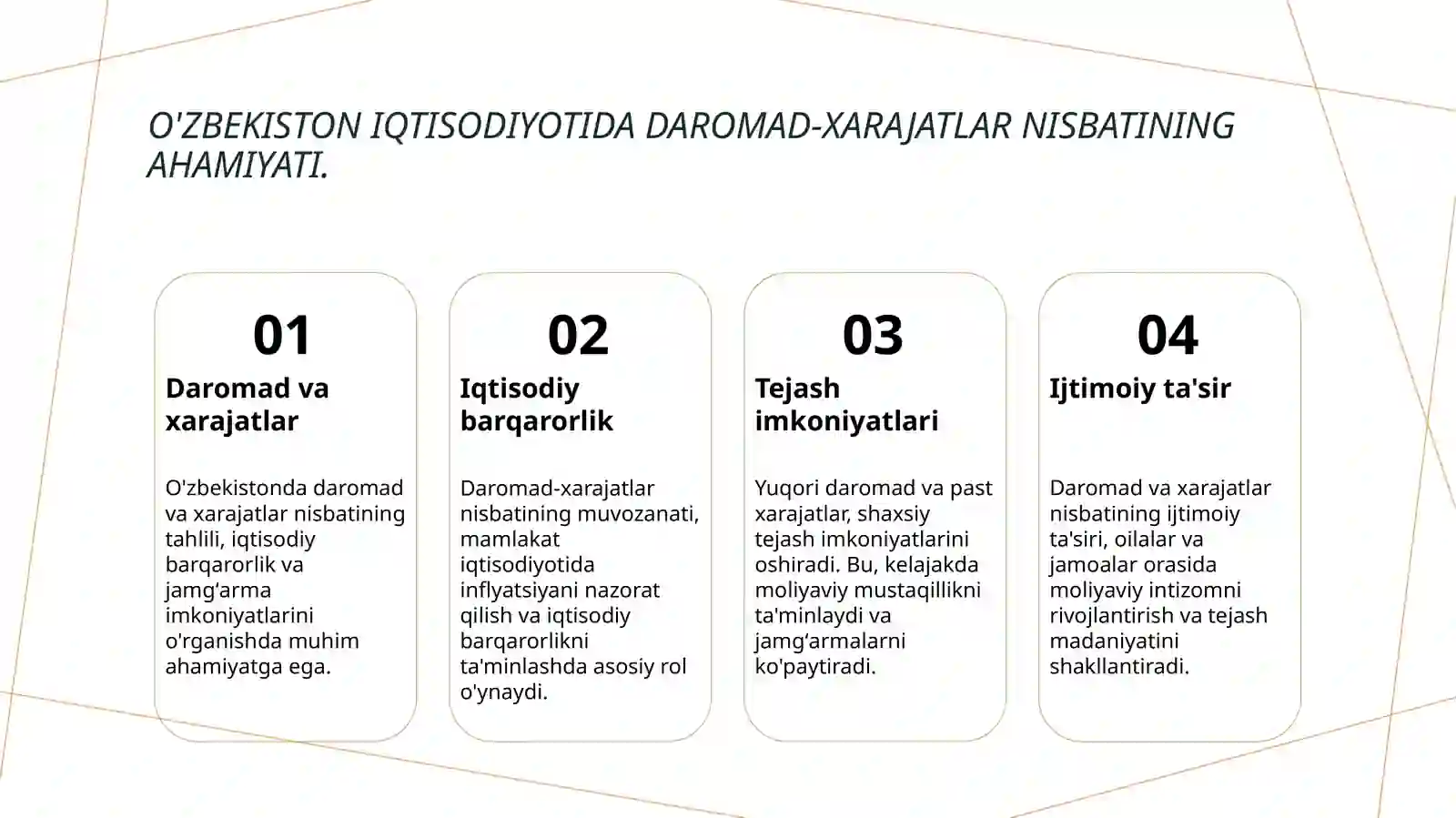 O'ZBEKISTON IQTISODIYOTIDA DAROMAD-XARAJATLAR NISBATINING AHAMIYATI.

01
Daromad va xarajatlar

O'zbekistonda daromad va xarajatlar nisbatining tahlili, iqtisodiy barqarorlik va jamg‘arma imkoniyatlarini o'rganishda muhim ahamiyatga ega.

02
Iqtisodiy barqarorlik

Daromad-xarajatlar nisbatining muvozanati, mamlakat iqtisodiyotida inflyatsiyani nazorat qilish va iqtisodiy barqarorlikni ta'minlashda asosiy rol o'ynaydi.

03
Tejash imkoniyatlari

Yuqori daromad va past xarajatlar, shaxsiy tejash imkoniyatlarini oshiradi. Bu, kelajakda moliyaviy mustaqillikni ta'minlaydi va jamg‘armalarni ko'paytiradi.

04
Ijtimoiy ta'sir

Daromad va xarajatlar nisbatining ijtimoiy ta'siri, oilalar va jamoalar orasida moliyaviy intizomni rivojlantirish va tejash madaniyatini shakllantiradi.